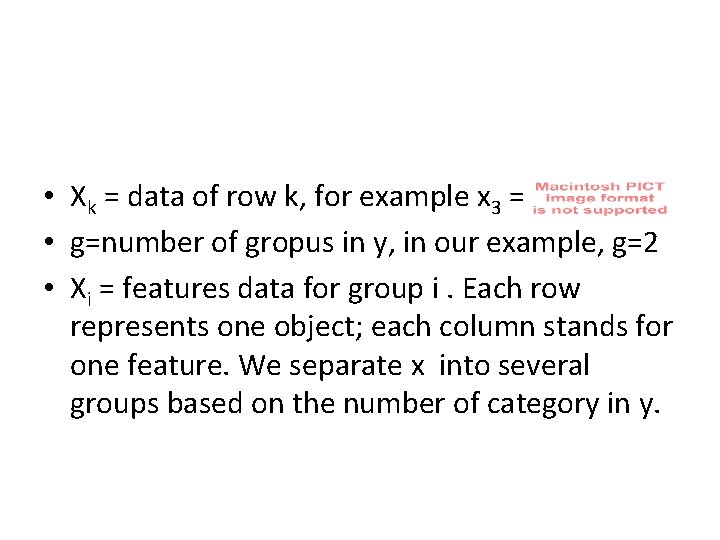 • $X_k$ = data of row k, for example $x_3$ = Macintosh PICT image format is not supported
• g=number of gropus in y, in our example, g=2
• $X_i$ = features data for group i . Each row represents one object; each column stands for one feature. We separate x into several groups based on the number of category in y.